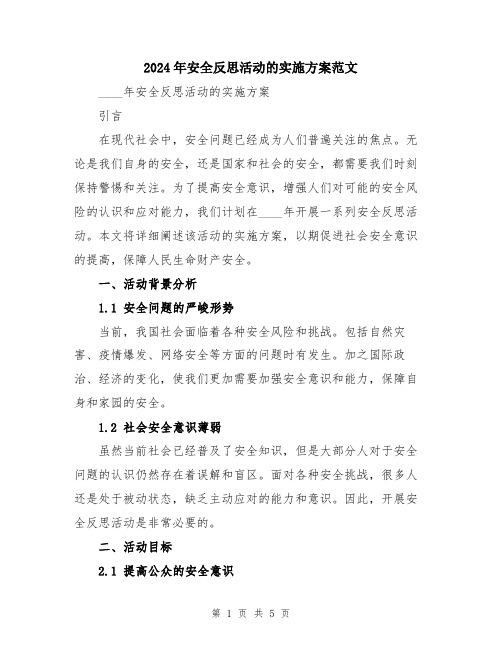 2024年安全反思活动的实施方案范文

____年安全反思活动的实施方案

引言

在现代社会中，安全问题已经成为人们普遍关注的焦点。无论是我们自身的安全，还是国家和社会的安全，都需要我们时刻保持警惕和关注。为了提高安全意识，增强人们对可能的安全风险的认识和应对能力，我们计划在____年开展一系列安全反思活动。本文将详细阐述该活动的实施方案，以期促进社会安全意识的提高，保障人民生命财产安全。

一、活动背景分析

1.1 安全问题的严峻形势

当前，我国社会面临着各种安全风险和挑战。包括自然灾害、疫情爆发、网络安全等方面的问题时有发生。加之国际政治、经济的变化，使我们更加需要加强安全意识和能力，保障自身和家园的安全。

1.2 社会安全意识薄弱

虽然当前社会已经普及了安全知识，但是大部分人对于安全问题的认识仍然存在着误解和盲区。面对各种安全挑战，很多人还是处于被动状态，缺乏主动应对的能力和意识。因此，开展安全反思活动是非常必要的。

二、活动目标

2.1 提高公众的安全意识

第 1 页 共 5 页